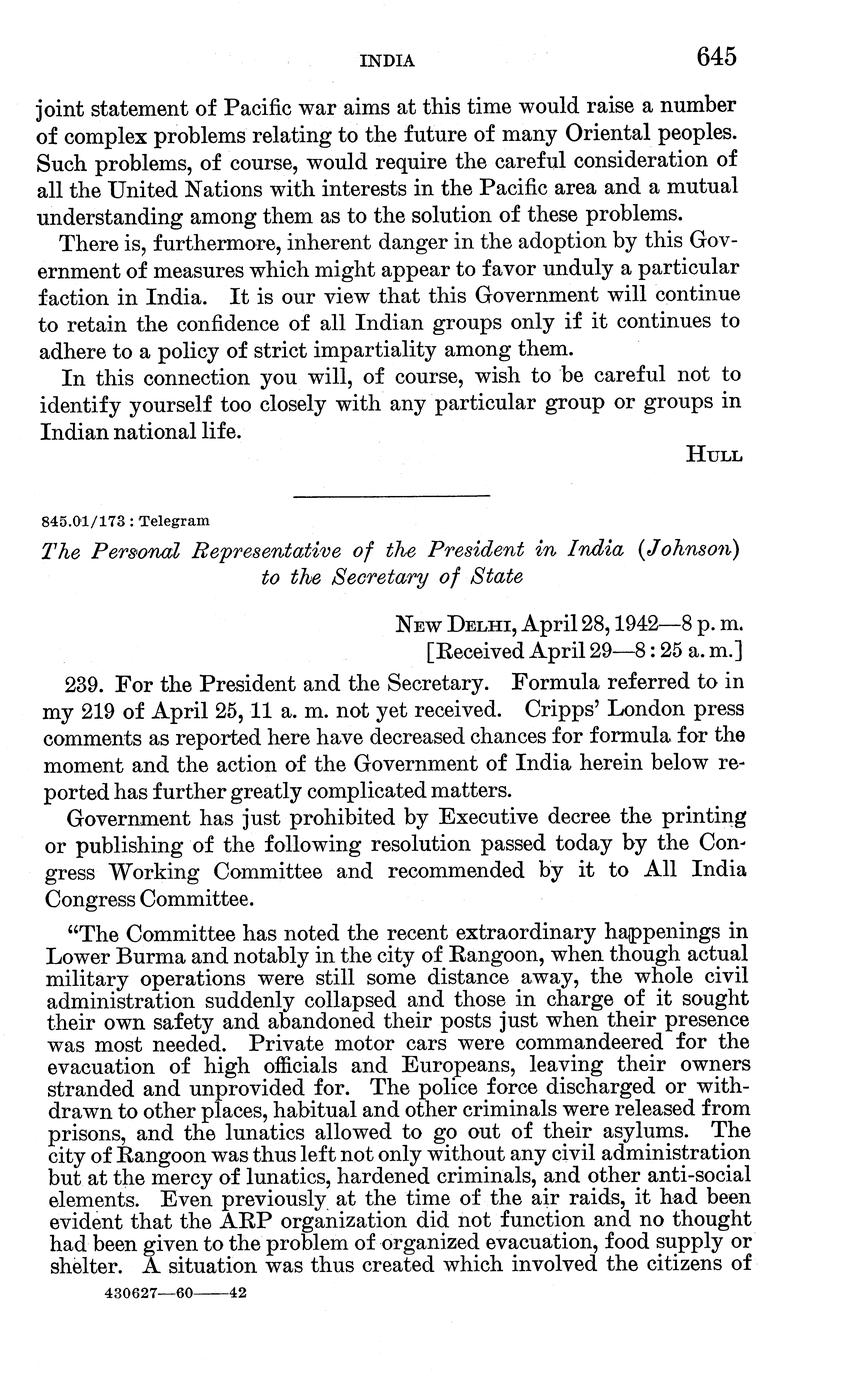 INDIA 645

joint statement of Pacific war aims at this time would raise a number of complex problems relating to the future of many Oriental peoples. Such problems, of course, would require the careful consideration of all the United Nations with interests in the Pacific area and a mutual understanding among them as to the solution of these problems.

There is, furthermore, inherent danger in the adoption by this Government of measures which might appear to favor unduly a particular faction in India. It is our view that this Government will continue to retain the confidence of all Indian groups only if it continues to adhere to a policy of strict impartiality among them.

In this connection you will, of course, wish to be careful not to identify yourself too closely with any particular group or groups in Indian national life.

HULL

845.01/173 : Telegram

The Personal Representative of the President in India (Johnson) to the Secretary of State

NEW DELHI, April 28, 1942—8 p. m.
[Received April 29—8:25 a. m.]

239. For the President and the Secretary. Formula referred to in my 219 of April 25, 11 a. m. not yet received. Cripps' London press comments as reported here have decreased chances for formula for the moment and the action of the Government of India herein below reported has further greatly complicated matters.

Government has just prohibited by Executive decree the printing or publishing of the following resolution passed today by the Congress Working Committee and recommended by it to All India Congress Committee.

"The Committee has noted the recent extraordinary happenings in Lower Burma and notably in the city of Rangoon, when though actual military operations were still some distance away, the whole civil administration suddenly collapsed and those in charge of it sought their own safety and abandoned their posts just when their presence was most needed. Private motor cars were commandeered for the evacuation of high officials and Europeans, leaving their owners stranded and unprovided for. The police force discharged or withdrawn to other places, habitual and other criminals were released from prisons, and the lunatics allowed to go out of their asylums. The city of Rangoon was thus left not only without any civil administration but at the mercy of lunatics, hardened criminals, and other anti-social elements. Even previously at the time of the air raids, it had been evident that the ARP organization did not function and no thought had been given to the problem of organized evacuation, food supply or shelter. A situation was thus created which involved the citizens of

430627—60——42